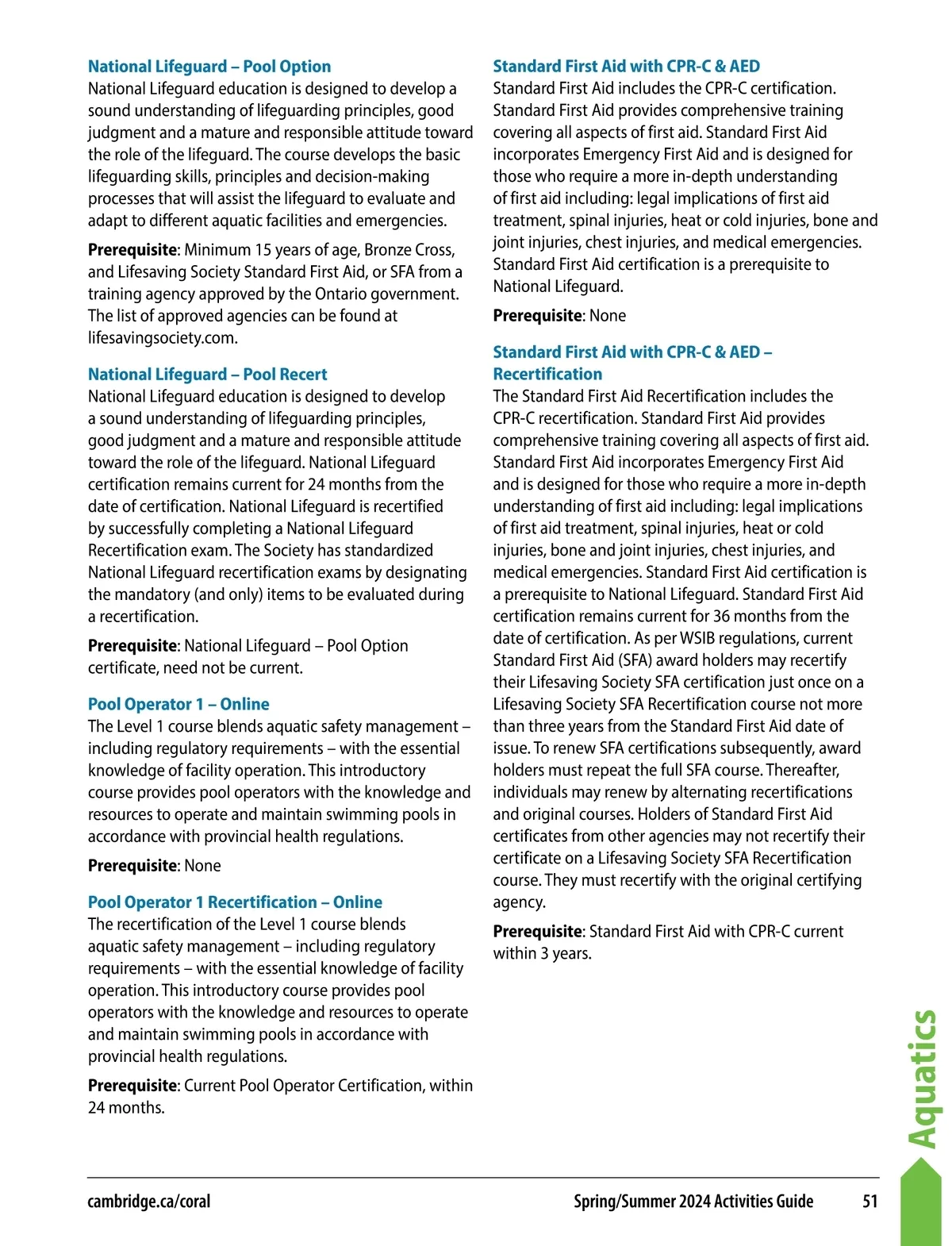 National Lifeguard – Pool Option
National Lifeguard education is designed to develop a sound understanding of lifeguarding principles, good judgment and a mature and responsible attitude toward the role of the lifeguard. The course develops the basic lifeguarding skills, principles and decision-making processes that will assist the lifeguard to evaluate and adapt to different aquatic facilities and emergencies.

Prerequisite: Minimum 15 years of age, Bronze Cross, and Lifesaving Society Standard First Aid, or SFA from a training agency approved by the Ontario government. The list of approved agencies can be found at lifesavingsociety.com.

National Lifeguard – Pool Recert
National Lifeguard education is designed to develop a sound understanding of lifeguarding principles, good judgment and a mature and responsible attitude toward the role of the lifeguard. National Lifeguard certification remains current for 24 months from the date of certification. National Lifeguard is recertified by successfully completing a National Lifeguard Recertification exam. The Society has standardized National Lifeguard recertification exams by designating the mandatory (and only) items to be evaluated during a recertification.

Prerequisite: National Lifeguard – Pool Option certificate, need not be current.

Pool Operator 1 – Online
The Level 1 course blends aquatic safety management – including regulatory requirements – with the essential knowledge of facility operation. This introductory course provides pool operators with the knowledge and resources to operate and maintain swimming pools in accordance with provincial health regulations.

Prerequisite: None

Pool Operator 1 Recertification – Online
The recertification of the Level 1 course blends aquatic safety management – including regulatory requirements – with the essential knowledge of facility operation. This introductory course provides pool operators with the knowledge and resources to operate and maintain swimming pools in accordance with provincial health regulations.

Prerequisite: Current Pool Operator Certification, within 24 months.

Standard First Aid with CPR-C & AED
Standard First Aid includes the CPR-C certification. Standard First Aid provides comprehensive training covering all aspects of first aid. Standard First Aid incorporates Emergency First Aid and is designed for those who require a more in-depth understanding of first aid including: legal implications of first aid treatment, spinal injuries, heat or cold injuries, bone and joint injuries, chest injuries, and medical emergencies. Standard First Aid certification is a prerequisite to National Lifeguard.

Prerequisite: None

Standard First Aid with CPR-C & AED – Recertification
The Standard First Aid Recertification includes the CPR-C recertification. Standard First Aid provides comprehensive training covering all aspects of first aid. Standard First Aid incorporates Emergency First Aid and is designed for those who require a more in-depth understanding of first aid including: legal implications of first aid treatment, spinal injuries, heat or cold injuries, bone and joint injuries, chest injuries, and medical emergencies. Standard First Aid certification is a prerequisite to National Lifeguard. Standard First Aid certification remains current for 36 months from the date of certification. As per WSIB regulations, current Standard First Aid (SFA) award holders may recertify their Lifesaving Society SFA certification just once on a Lifesaving Society SFA Recertification course not more than three years from the Standard First Aid date of issue. To renew SFA certifications subsequently, award holders must repeat the full SFA course. Thereafter, individuals may renew by alternating recertifications and original courses. Holders of Standard First Aid certificates from other agencies may not recertify their certificate on a Lifesaving Society SFA Recertification course. They must recertify with the original certifying agency.

Prerequisite: Standard First Aid with CPR-C current within 3 years.

Aquatics

cambridge.ca/coral Spring/Summer 2024 Activities Guide 51